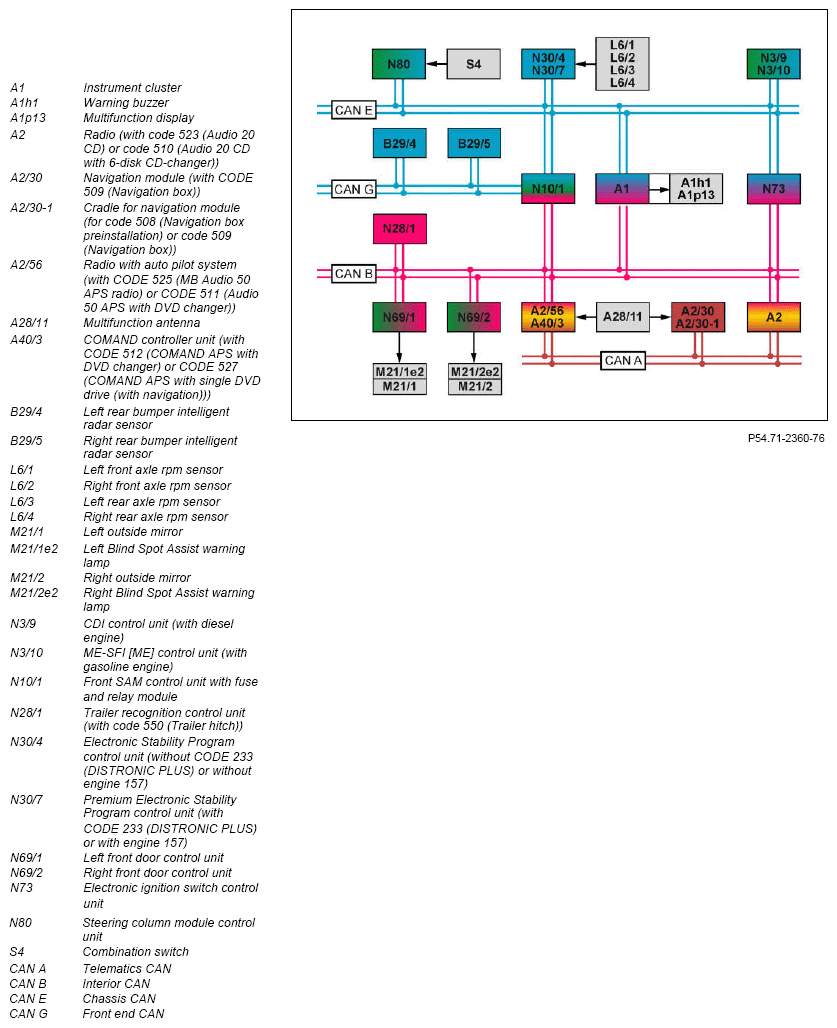 | | |
|---|---|
| A1 | Instrument cluster |
| A1h1 | Warning buzzer |
| A1p13 | Multifunction display |
| A2 | Radio (with code 523 (Audio 20 CD) or code 510 (Audio 20 CD with 6-disk CD-changer)) |
| A2/30 | Navigation module (with CODE 509 (Navigation box)) |
| A2/30-1 | Cradle for navigation module (for code 508 (Navigation box preinstallation) or code 509 (Navigation box)) |
| A2/56 | Radio with auto pilot system (with CODE 525 (MB Audio 50 APS radio) or CODE 511 (Audio 50 APS with DVD changer)) |
| A28/11 | Multifunction antenna |
| A40/3 | COMAND controller unit (with CODE 512 (COMAND APS with DVD changer) or CODE 527 (COMAND APS with single DVD drive (with navigation))) |
| B29/4 | Left rear bumper intelligent radar sensor |
| B29/5 | Right rear bumper intelligent radar sensor |
| L6/1 | Left front axle rpm sensor |
| L6/2 | Right front axle rpm sensor |
| L6/3 | Left rear axle rpm sensor |
| L6/4 | Right rear axle rpm sensor |
| M21/1 | Left outside mirror |
| M21/1e2 | Left Blind Spot Assist warning lamp |
| M21/2 | Right outside mirror |
| M21/2e2 | Right Blind Spot Assist warning lamp |
| N3/9 | CDI control unit (with diesel engine) |
| N3/10 | ME-SFI [ME] control unit (with gasoline engine) |
| N10/1 | Front SAM control unit with fuse and relay module |
| N28/1 | Trailer recognition control unit (with code 550 (Trailer hitch)) |
| N30/4 | Electronic Stability Program control unit (without CODE 233 (DISTRONIC PLUS) or without engine 157) |
| N30/7 | Premium Electronic Stability Program control unit (with CODE 233 (DISTRONIC PLUS) or with engine 157) |
| N69/1 | Left front door control unit |
| N69/2 | Right front door control unit |
| N73 | Electronic ignition switch control unit |
| N80 | Steering column module control unit |
| S4 | Combination switch |
| CAN A | Telematics CAN |
| CAN B | Interior CAN |
| CAN E | Chassis CAN |
| CAN G | Front end CAN |

N80
S4
N30/4
N30/7
L6/1
L6/2
L6/3
L6/4
N3/9
N3/10
CAN E
B29/4
B29/5
CAN G
N10/1
A1
A1h1
A1p13
N73
N28/1
CAN B
N69/1
N69/2
A2/56
A40/3
A28/11
A2/30
A2/30-1
A2
CAN A
M21/1e2
M21/1
M21/2e2
M21/2

P54.71-2360-76